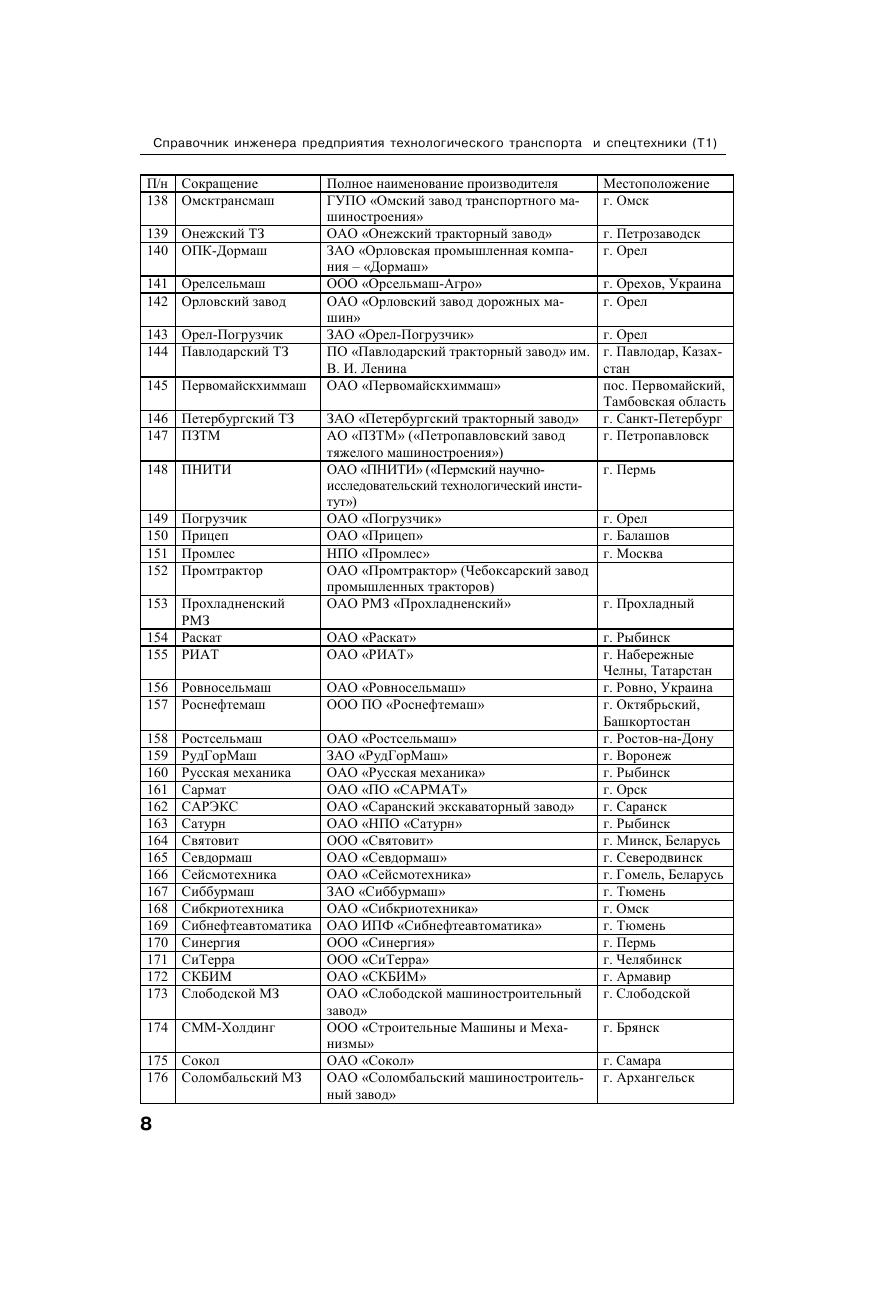 Справочник инженера предприятия технологического транспорта и спецтехники (Т1)

| П/н | Сокращение | Полное наименование производителя | Местоположение |
|---|---|---|---|
| 138 | Омсктрансмаш | ГУПО «Омский завод транспортного машиностроения» | г. Омск |
| 139 | Онежский ТЗ | ОАО «Онежский тракторный завод» | г. Петрозаводск |
| 140 | ОПК-Дормаш | ЗАО «Орловская промышленная компания – «Дормаш» | г. Орел |
| 141 | Орелсельмаш | ООО «Орсельмаш-Агро» | г. Орехов, Украина |
| 142 | Орловский завод | ОАО «Орловский завод дорожных машин» | г. Орел |
| 143 | Орел-Погрузчик | ЗАО «Орел-Погрузчик» | г. Орел |
| 144 | Павлодарский ТЗ | ПО «Павлодарский тракторный завод» им. В. И. Ленина | г. Павлодар, Казахстан |
| 145 | Первомайскхиммаш | ОАО «Первомайскхиммаш» | пос. Первомайский, Тамбовская область |
| 146 | Петербургский ТЗ | ЗАО «Петербургский тракторный завод» | г. Санкт-Петербург |
| 147 | ПЗТМ | АО «ПЗТМ» («Петропавловский завод тяжелого машиностроения») | г. Петропавловск |
| 148 | ПНИТИ | ОАО «ПНИТИ» («Пермский научно-исследовательский технологический институт») | г. Пермь |
| 149 | Погрузчик | ОАО «Погрузчик» | г. Орел |
| 150 | Прицеп | ОАО «Прицеп» | г. Балашов |
| 151 | Промлес | НПО «Промлес» | г. Москва |
| 152 | Промтрактор | ОАО «Промтрактор» (Чебоксарский завод промышленных тракторов) | |
| 153 | Прохладненский РМЗ | ОАО РМЗ «Прохладненский» | г. Прохладный |
| 154 | Раскат | ОАО «Раскат» | г. Рыбинск |
| 155 | РИАТ | ОАО «РИАТ» | г. Набережные Челны, Татарстан |
| 156 | Ровносельмаш | ОАО «Ровносельмаш» | г. Ровно, Украина |
| 157 | Роснефтемаш | ООО ПО «Роснефтемаш» | г. Октябрьский, Башкортостан |
| 158 | Ростсельмаш | ОАО «Ростсельмаш» | г. Ростов-на-Дону |
| 159 | РудГорМаш | ЗАО «РудГорМаш» | г. Воронеж |
| 160 | Русская механика | ОАО «Русская механика» | г. Рыбинск |
| 161 | Сармат | ОАО «ПО «САРМАТ» | г. Орск |
| 162 | САРЭКС | ОАО «Саранский экскаваторный завод» | г. Саранск |
| 163 | Сатурн | ОАО «НПО «Сатурн» | г. Рыбинск |
| 164 | Святовит | ООО «Святовит» | г. Минск, Беларусь |
| 165 | Севдормаш | ОАО «Севдормаш» | г. Северодвинск |
| 166 | Сейсмотехника | ОАО «Сейсмотехника» | г. Гомель, Беларусь |
| 167 | Сиббурмаш | ЗАО «Сиббурмаш» | г. Тюмень |
| 168 | Сибкриотехника | ОАО «Сибкриотехника» | г. Омск |
| 169 | Сибнефтеавтоматика | ОАО ИПФ «Сибнефтеавтоматика» | г. Тюмень |
| 170 | Синергия | ООО «Синергия» | г. Пермь |
| 171 | СиТерра | ООО «СиТерра» | г. Челябинск |
| 172 | СКБИМ | ОАО «СКБИМ» | г. Армавир |
| 173 | Слободской МЗ | ОАО «Слободской машиностроительный завод» | г. Слободской |
| 174 | СММ-Холдинг | ООО «Строительные Машины и Механизмы» | г. Брянск |
| 175 | Сокол | ОАО «Сокол» | г. Самара |
| 176 | Соломбальский МЗ | ОАО «Соломбальский машиностроительный завод» | г. Архангельск |

8